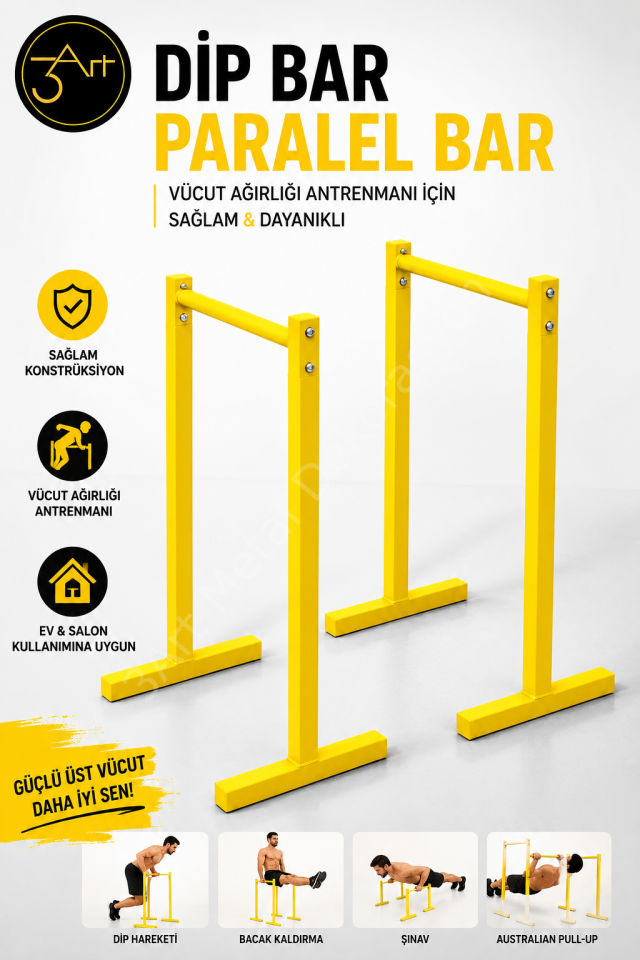 3Art

DİP BAR
PARALEL BAR

VÜCUT AĞIRLIĞI ANTRENMANI İÇİN
SAĞLAM & DAYANIKLI

SAĞLAM
KONSTRÜKSİYON

VÜCUT AĞIRLIĞI
ANTRENMANI

EV & SALON
KULLANIMINA UYGUN

GÜÇLÜ ÜST VÜCUT
DAHA İYİ SEN!

DİP HAREKETİ

BACAK KALDIRMA

ŞINAV

AUSTRALIAN PULL-UP